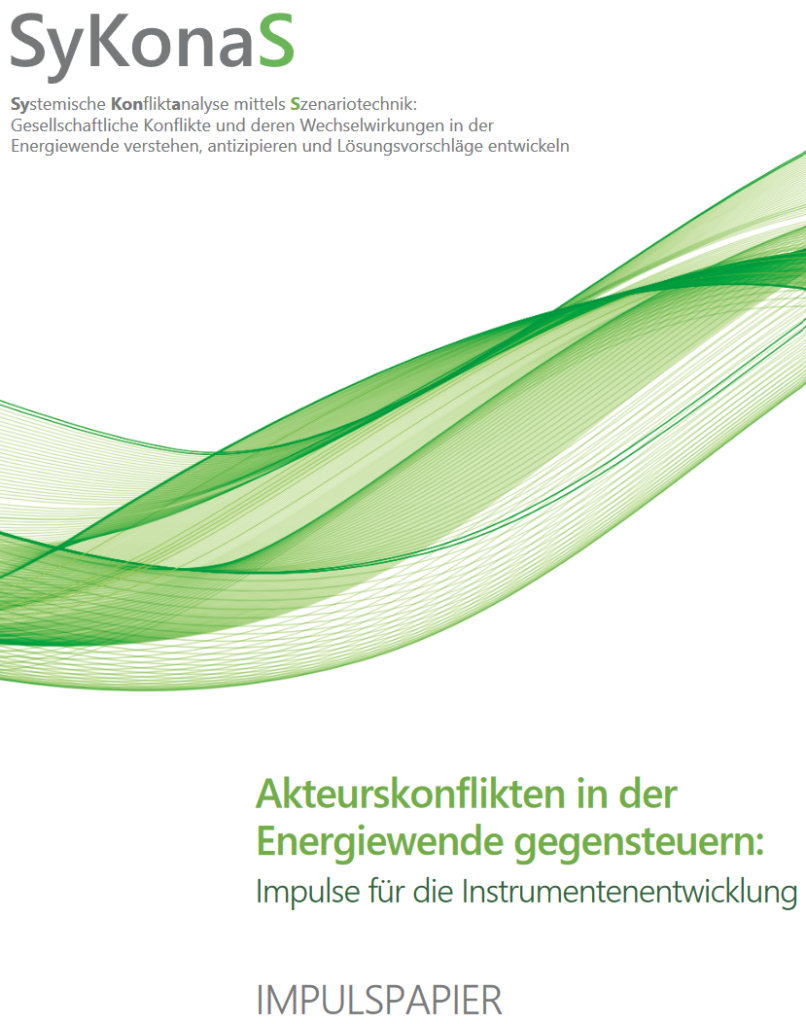 SyKonaS

Systemische Konfliktanalyse mittels Szenariotechnik: Gesellschaftliche Konflikte und deren Wechselwirkungen in der Energiewende verstehen, antizipieren und Lösungsvorschläge entwickeln

Akteurskonflikten in der Energiewende gegensteuern:
Impulse für die Instrumentenentwicklung

IMPULSPAPIER